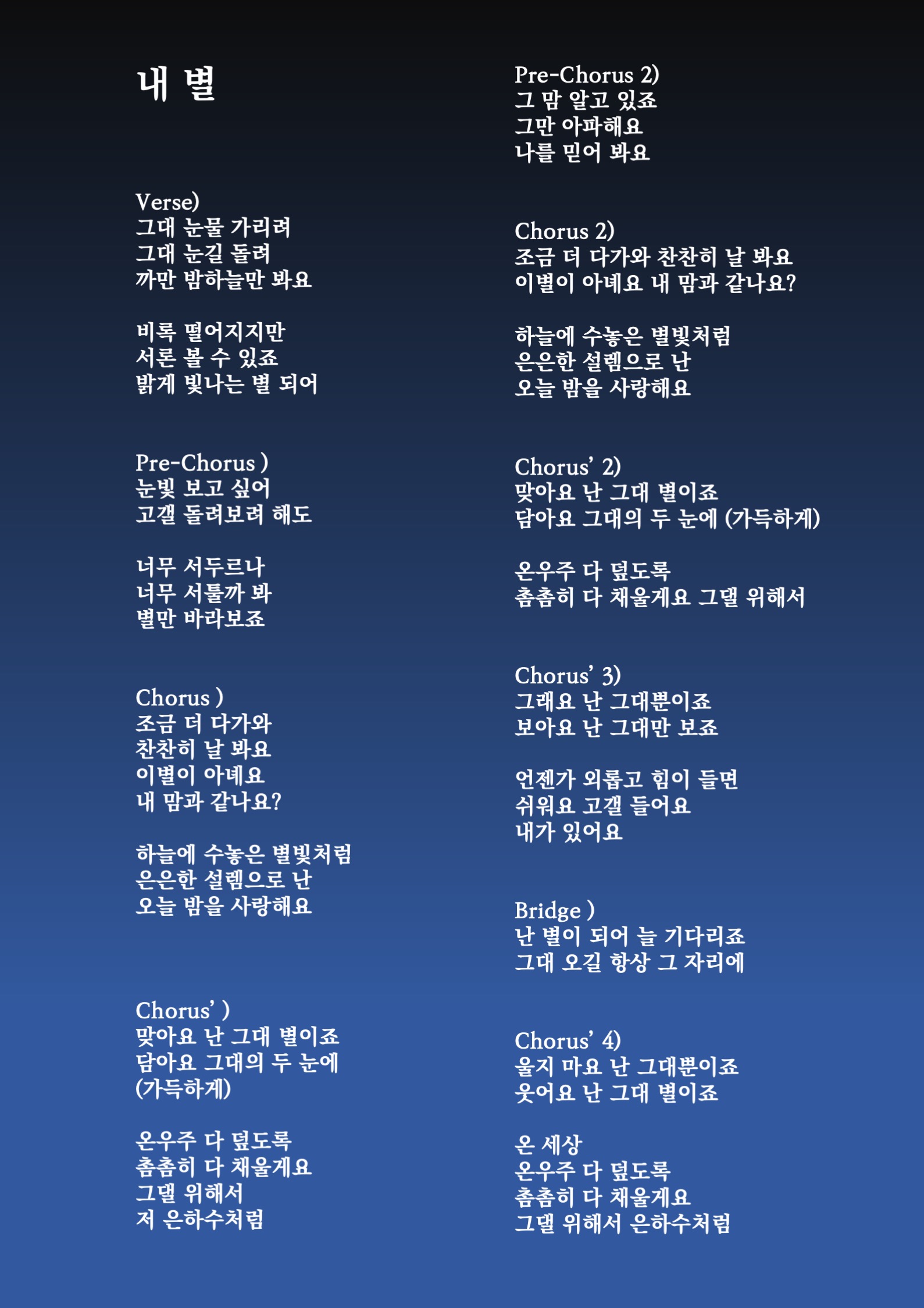 내 별

Verse)
그대 눈물 가리려
그대 눈길 돌려
까만 밤하늘만 봐요

비록 떨어지지만
서론 볼 수 있죠
밝게 빛나는 별 되어

Pre-Chorus )
눈빛 보고 싶어
고갤 돌려보려 해도

너무 서두르나
너무 서툴까 봐
별만 바라보죠

Chorus )
조금 더 다가와
찬찬히 날 봐요
이별이 아녜요
내 맘과 같나요?

하늘에 수놓은 별빛처럼
은은한 설렘으로 난
오늘 밤을 사랑해요

Chorus' )
맞아요 난 그대 별이죠
담아요 그대의 두 눈에
(가득하게)

온우주 다 덮도록
촘촘히 다 채울게요
그댈 위해서
저 은하수처럼

Pre-Chorus 2)
그 맘 알고 있죠
그만 아파해요
나를 믿어 봐요

Chorus 2)
조금 더 다가와 찬찬히 날 봐요
이별이 아녜요 내 맘과 같나요?

하늘에 수놓은 별빛처럼
은은한 설렘으로 난
오늘 밤을 사랑해요

Chorus' 2)
맞아요 난 그대 별이죠
담아요 그대의 두 눈에 (가득하게)

온우주 다 덮도록
촘촘히 다 채울게요 그댈 위해서

Chorus' 3)
그래요 난 그대뿐이죠
보아요 난 그대만 보죠

언젠가 외롭고 힘이 들면
쉬워요 고갤 들어요
내가 있어요

Bridge )
난 별이 되어 늘 기다리죠
그대 오길 항상 그 자리에

Chorus' 4)
울지 마요 난 그대뿐이죠
웃어요 난 그대 별이죠

온 세상
온우주 다 덮도록
촘촘히 다 채울게요
그댈 위해서 은하수처럼